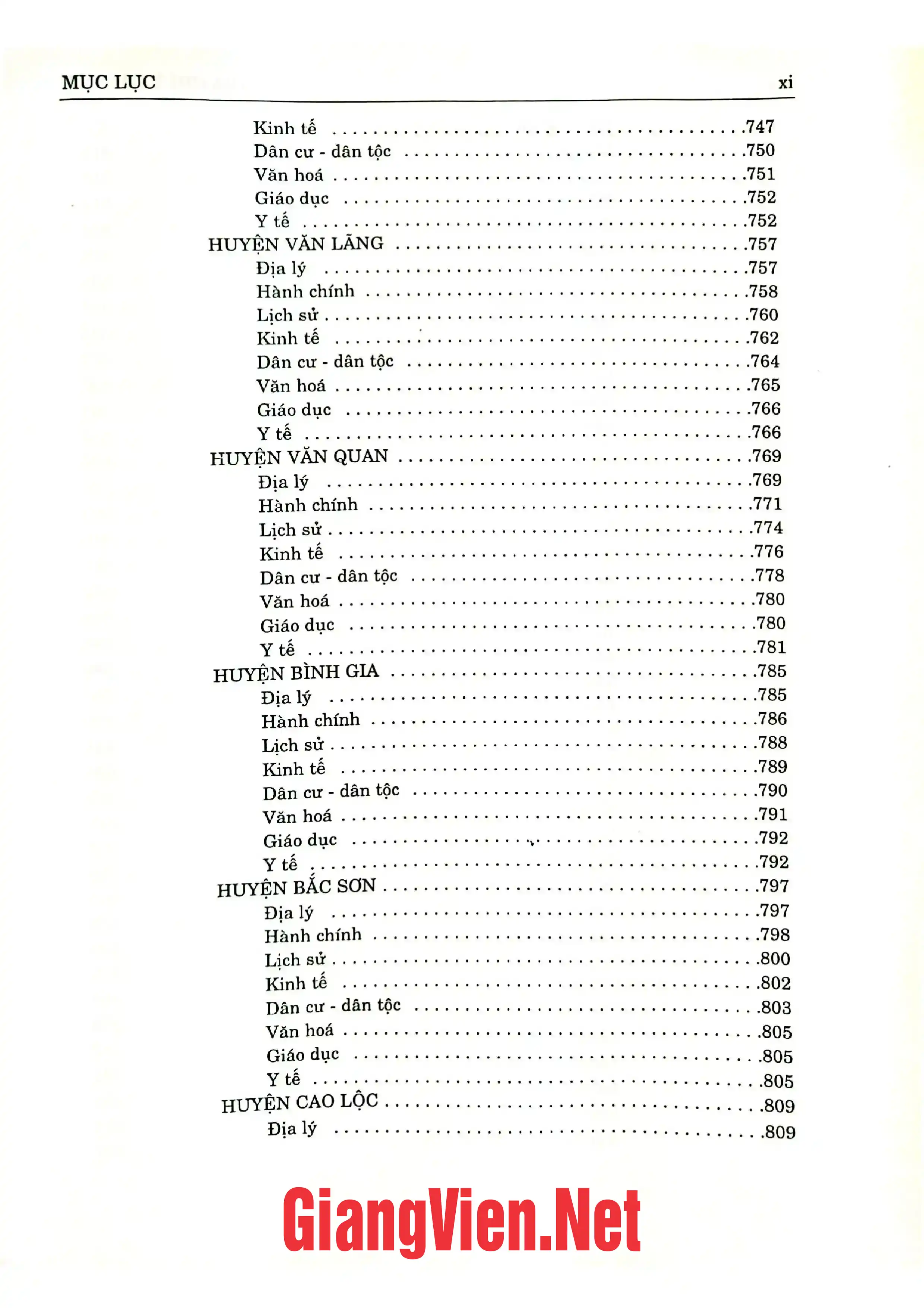 MỤC LỤC xi

Kinh tế 747
Dân cư - dân tộc 750
Văn hoá 751
Giáo dục 752
Y tế 752
HUYỆN VĂN LÃNG 757
Địa lý 757
Hành chính 758
Lịch sử 760
Kinh tế 762
Dân cư - dân tộc 764
Văn hoá 765
Giáo dục 766
Y tế 766
HUYỆN VĂN QUAN 769
Địa lý 769
Hành chính 771
Lịch sử 774
Kinh tế 776
Dân cư - dân tộc 778
Văn hoá 780
Giáo dục 780
Y tế 781
HUYỆN BÌNH GIA 785
Địa lý 785
Hành chính 786
Lịch sử 788
Kinh tế 789
Dân cư - dân tộc 790
Văn hoá 791
Giáo dục 792
Y tế 792
HUYỆN BẮC SƠN 797
Địa lý 797
Hành chính 798
Lịch sử 800
Kinh tế 802
Dân cư - dân tộc 803
Văn hoá 805
Giáo dục 805
Y tế 805
HUYỆN CAO LỘC 809
Địa lý 809

GiangVien.Net